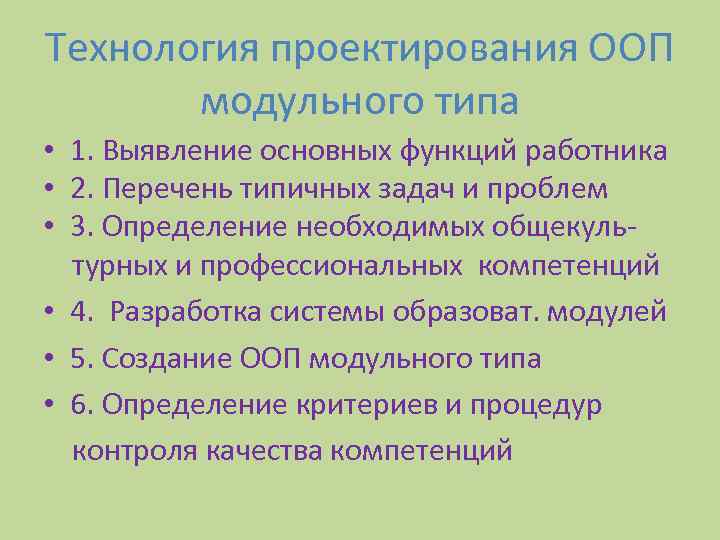 Технология проектирования ООП модульного типа

• 1. Выявление основных функций работника
• 2. Перечень типичных задач и проблем
• 3. Определение необходимых общекультурных и профессиональных компетенций
• 4. Разработка системы образоват. модулей
• 5. Создание ООП модульного типа
• 6. Определение критериев и процедур контроля качества компетенций